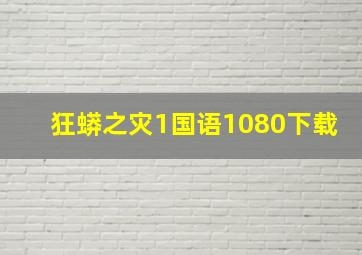 狂蟒之灾1国语1080下载